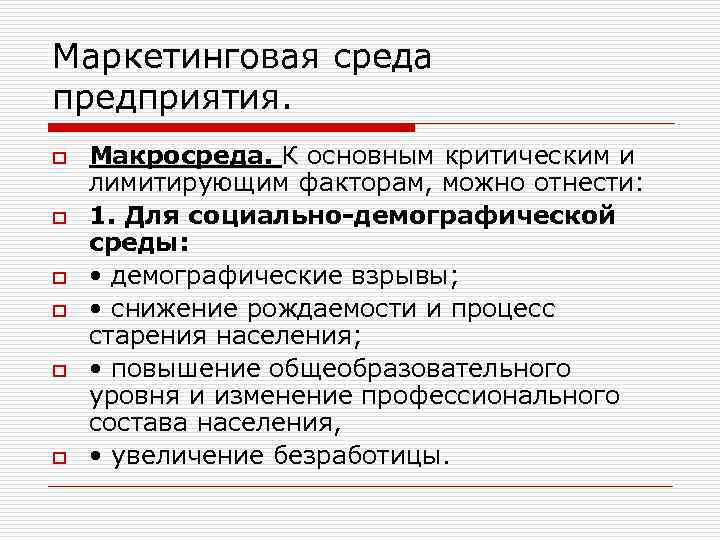 Маркетинговая среда предприятия.

Макросреда. К основным критическим и лимитирующим факторам, можно отнести:

1. Для социально-демографической среды:

• демографические взрывы;

• снижение рождаемости и процесс старения населения;

• повышение общеобразовательного уровня и изменение профессионального состава населения,

• увеличение безработицы.